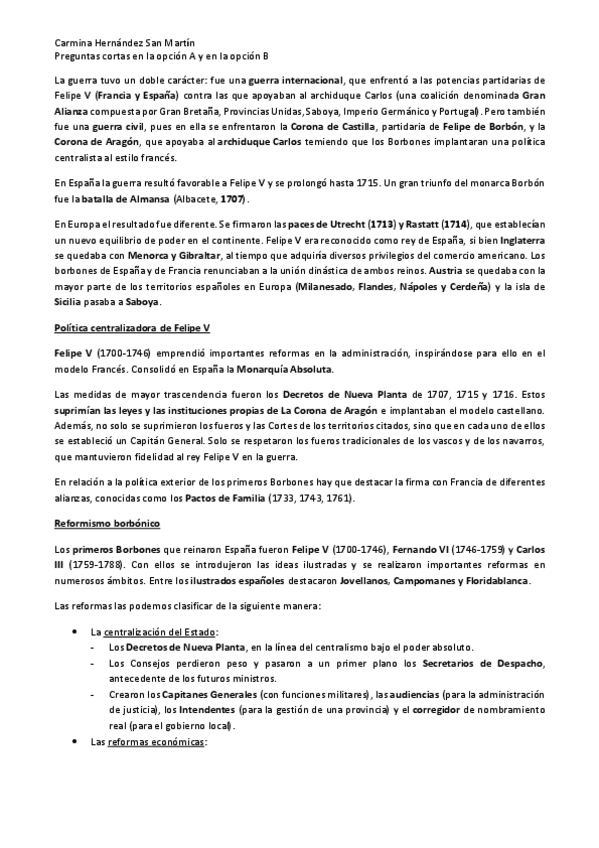 Carmina Hernández San Martín
Preguntas cortas en la opción A y en la opción B

La guerra tuvo un doble carácter: fue una guerra internacional, que enfrentó a las potencias partidarias de Felipe V (Francia y España) contra las que apoyaban al archiduque Carlos (una coalición denominada Gran Alianza compuesta por Gran Bretaña, Provincias Unidas, Saboya, Imperio Germánico y Portugal). Pero también fue una guerra civil, pues en ella se enfrentaron la Corona de Castilla, partidaria de Felipe de Borbón, y la Corona de Aragón, que apoyaba al archiduque Carlos temiendo que los Borbones implantaran una política centralista al estilo francés.

En España la guerra resultó favorable a Felipe V y se prolongó hasta 1715. Un gran triunfo del monarca Borbón fue la batalla de Almansa (Albacete, 1707).

En Europa el resultado fue diferente. Se firmaron las paces de Utrecht (1713) y Rastatt (1714), que establecían un nuevo equilibrio de poder en el continente. Felipe V era reconocido como rey de España, si bien Inglaterra se quedaba con Menorca y Gibraltar, al tiempo que adquiría diversos privilegios del comercio americano. Los borbones de España y de Francia renunciaban a la unión dinástica de ambos reinos. Austria se quedaba con la mayor parte de los territorios españoles en Europa (Milanesado, Flandes, Nápoles y Cerdeña) y la isla de Sicilia pasaba a Saboya.

Política centralizadora de Felipe V

Felipe V (1700-1746) emprendió importantes reformas en la administración, inspirándose para ello en el modelo Francés. Consolidó en España la Monarquía Absoluta.

Las medidas de mayor trascendencia fueron los Decretos de Nueva Planta de 1707, 1715 y 1716. Estos suprimían las leyes y las instituciones propias de La Corona de Aragón e implantaban el modelo castellano. Además, no solo se suprimieron los fueros y las Cortes de los territorios citados, sino que en cada uno de ellos se estableció un Capitán General. Solo se respetaron los fueros tradicionales de los vascos y de los navarros, que mantuvieron fidelidad al rey Felipe V en la guerra.

En relación a la política exterior de los primeros Borbones hay que destacar la firma con Francia de diferentes alianzas, conocidas como los Pactos de Familia (1733, 1743, 1761).

Reformismo borbónico

Los primeros Borbones que reinaron España fueron Felipe V (1700-1746), Fernando VI (1746-1759) y Carlos III (1759-1788). Con ellos se introdujeron las ideas ilustradas y se realizaron importantes reformas en numerosos ámbitos. Entre los ilustrados españoles destacaron Jovellanos, Campomanes y Floridablanca.

Las reformas las podemos clasificar de la siguiente manera:

• La centralización del Estado:
- Los Decretos de Nueva Planta, en la línea del centralismo bajo el poder absoluto.
- Los Consejos perdieron peso y pasaron a un primer plano los Secretarios de Despacho, antecedente de los futuros ministros.
- Crearon los Capitanes Generales (con funciones militares), las audiencias (para la administración de justicia), los Intendentes (para la gestión de una provincia) y el corregidor de nombramiento real (para el gobierno local).
• Las reformas económicas: